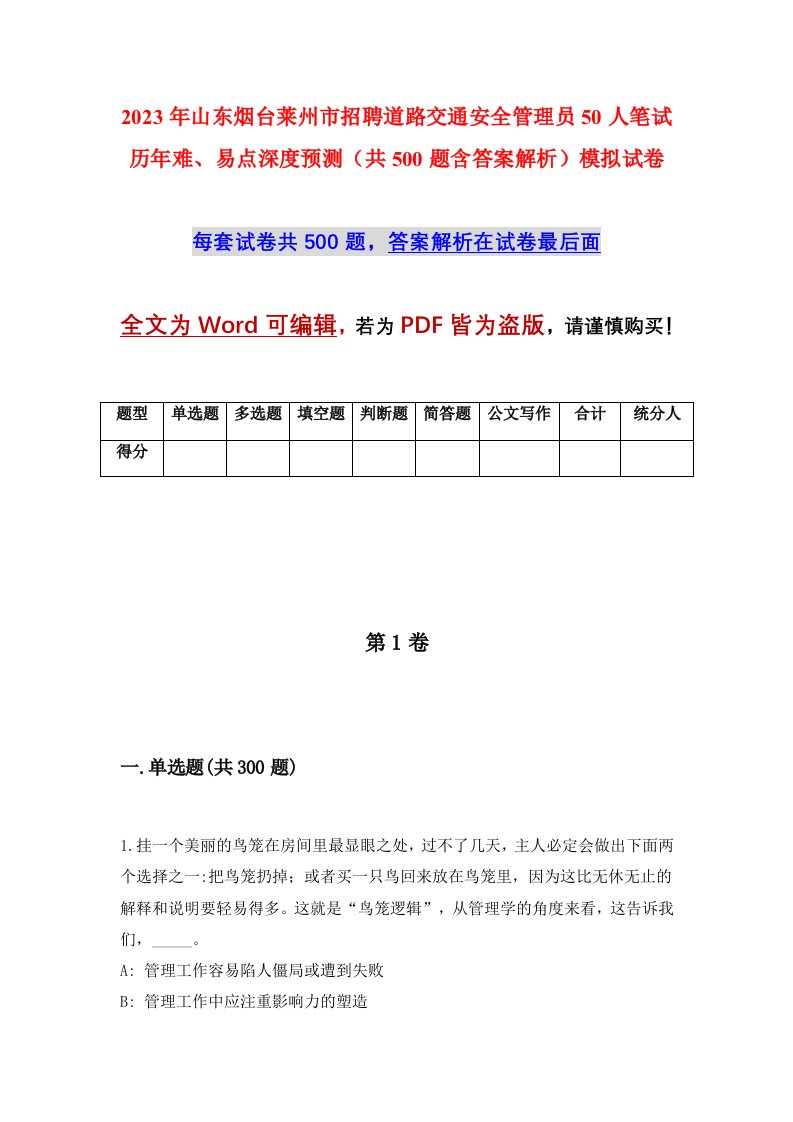 2023年山东烟台莱州市招聘道路交通安全管理员50人笔试历年难、易点深度预测（共500题含答案解析）模拟试卷

每套试卷共500题，答案解析在试卷最后面

全文为Word可编辑，若为PDF皆为盗版，请谨慎购买！

| 题型 | 单选题 | 多选题 | 填空题 | 判断题 | 简答题 | 公文写作 | 合计 | 统分人 |
|---|---|---|---|---|---|---|---|---|
| 得分 | | | | | | | | |

第1卷

一.单选题(共300题)

1.挂一个美丽的鸟笼在房间里最显眼之处，过不了几天，主人必定会做出下面两个选择之一:把鸟笼扔掉；或者买一只鸟回来放在鸟笼里，因为这比无休无止的解释和说明要轻易得多。这就是“鸟笼逻辑”，从管理学的角度来看，这告诉我们，_____。

A: 管理工作容易陷人僵局或遭到失败

B: 管理工作中应注重影响力的塑造